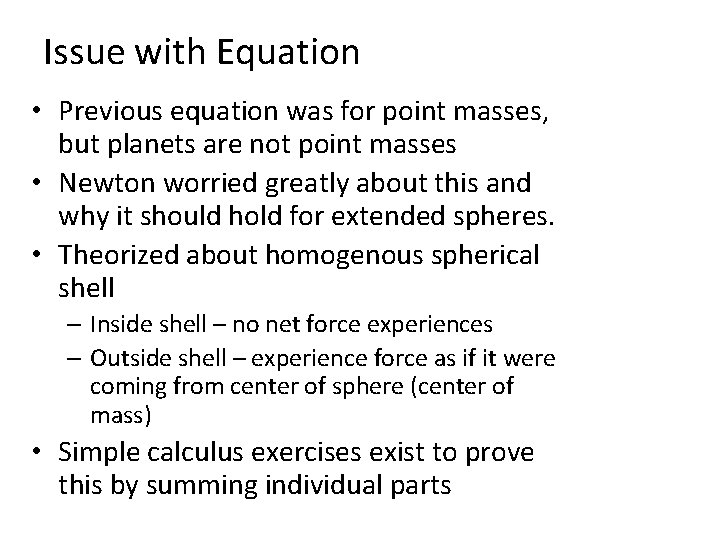 Issue with Equation

• Previous equation was for point masses, but planets are not point masses
• Newton worried greatly about this and why it should hold for extended spheres.
• Theorized about homogenous spherical shell
  – Inside shell – no net force experiences
  – Outside shell – experience force as if it were coming from center of sphere (center of mass)
• Simple calculus exercises exist to prove this by summing individual parts